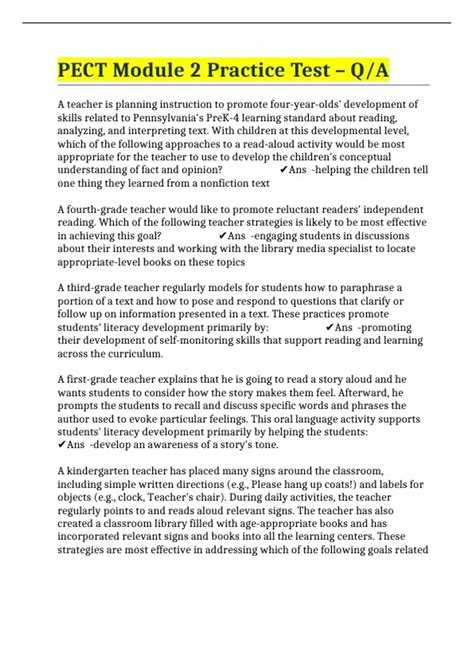 PECT Module 2 Practice Test – Q/A

A teacher is planning instruction to promote four-year-olds' development of skills related to Pennsylvania's PreK-4 learning standard about reading, analyzing, and interpreting text. With children at this developmental level, which of the following approaches to a read-aloud activity would be most appropriate for the teacher to use to develop the children's conceptual understanding of fact and opinion? ✔Ans -helping the children tell one thing they learned from a nonfiction text

A fourth-grade teacher would like to promote reluctant readers' independent reading. Which of the following teacher strategies is likely to be most effective in achieving this goal? ✔Ans -engaging students in discussions about their interests and working with the library media specialist to locate appropriate-level books on these topics

A third-grade teacher regularly models for students how to paraphrase a portion of a text and how to pose and respond to questions that clarify or follow up on information presented in a text. These practices promote students' literacy development primarily by: ✔Ans -promoting their development of self-monitoring skills that support reading and learning across the curriculum.

A first-grade teacher explains that he is going to read a story aloud and he wants students to consider how the story makes them feel. Afterward, he prompts the students to recall and discuss specific words and phrases the author used to evoke particular feelings. This oral language activity supports students' literacy development primarily by helping the students: ✔Ans -develop an awareness of a story's tone.

A kindergarten teacher has placed many signs around the classroom, including simple written directions (e.g., Please hang up coats!) and labels for objects (e.g., clock, Teacher's chair). During daily activities, the teacher regularly points to and reads aloud relevant signs. The teacher has also created a classroom library filled with age-appropriate books and has incorporated relevant signs and books into all the learning centers. These strategies are most effective in addressing which of the following goals related